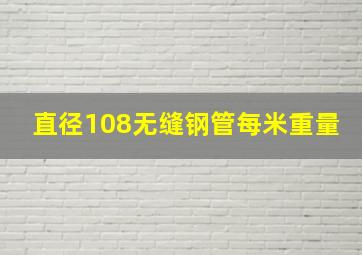 直径108无缝钢管每米重量